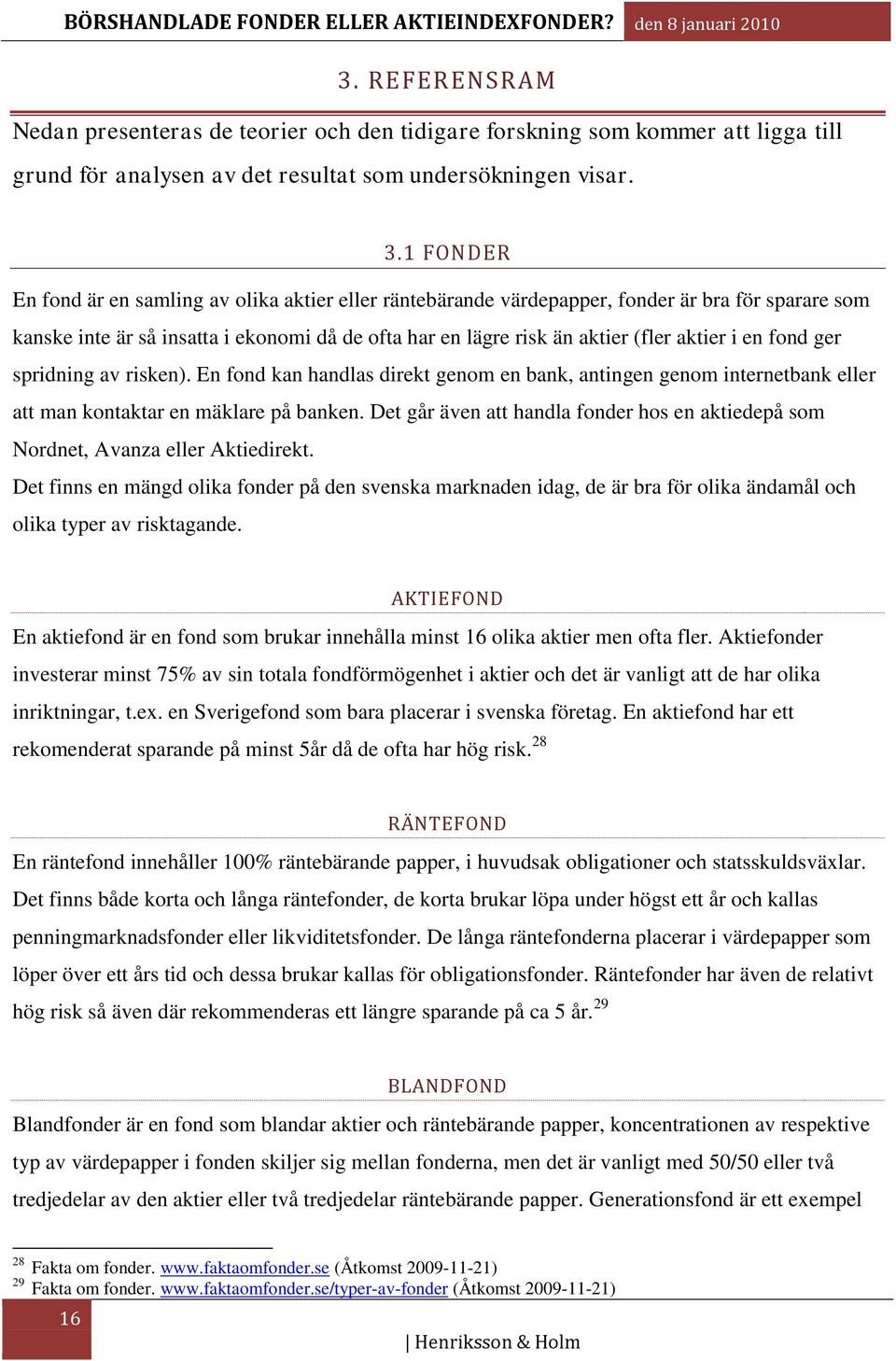 BÖRSHANDLADE FONDER ELLER AKTIEINDEXFONDER? den 8 januari 2010

3. REFERENSRAM

Nedan presenteras de teorier och den tidigare forskning som kommer att ligga till grund för analysen av det resultat som undersökningen visar.

3.1 FONDER

En fond är en samling av olika aktier eller räntebärande värdepapper, fonder är bra för sparare som kanske inte är så insatta i ekonomi då de ofta har en lägre risk än aktier (fler aktier i en fond ger spridning av risken). En fond kan handlas direkt genom en bank, antingen genom internetbank eller att man kontaktar en mäklare på banken. Det går även att handla fonder hos en aktiedepå som Nordnet, Avanza eller Aktiedirekt.
Det finns en mängd olika fonder på den svenska marknaden idag, de är bra för olika ändamål och olika typer av risktagande.

AKTIEFOND

En aktiefond är en fond som brukar innehålla minst 16 olika aktier men ofta fler. Aktiefonder investerar minst 75% av sin totala fondförmögenhet i aktier och det är vanligt att de har olika inriktningar, t.ex. en Sverigefond som bara placerar i svenska företag. En aktiefond har ett rekomenderat sparande på minst 5år då de ofta har hög risk.$^{28}$

RÄNTEFOND

En räntefond innehåller 100% räntebärande papper, i huvudsak obligationer och statsskuldsväxlar. Det finns både korta och långa räntefonder, de korta brukar löpa under högst ett år och kallas penningmarknadsfonder eller likviditetsfonder. De långa räntefonderna placerar i värdepapper som löper över ett års tid och dessa brukar kallas för obligationsfonder. Räntefonder har även de relativt hög risk så även där rekommenderas ett längre sparande på ca 5 år.$^{29}$

BLANDFOND

Blandfonder är en fond som blandar aktier och räntebärande papper, koncentrationen av respektive typ av värdepapper i fonden skiljer sig mellan fonderna, men det är vanligt med 50/50 eller två tredjedelar av den aktier eller två tredjedelar räntebärande papper. Generationsfond är ett exempel

$^{28}$ Fakta om fonder. www.faktaomfonder.se (Åtkomst 2009-11-21)
$^{29}$ Fakta om fonder. www.faktaomfonder.se/typer-av-fonder (Åtkomst 2009-11-21)

16

| Henriksson & Holm